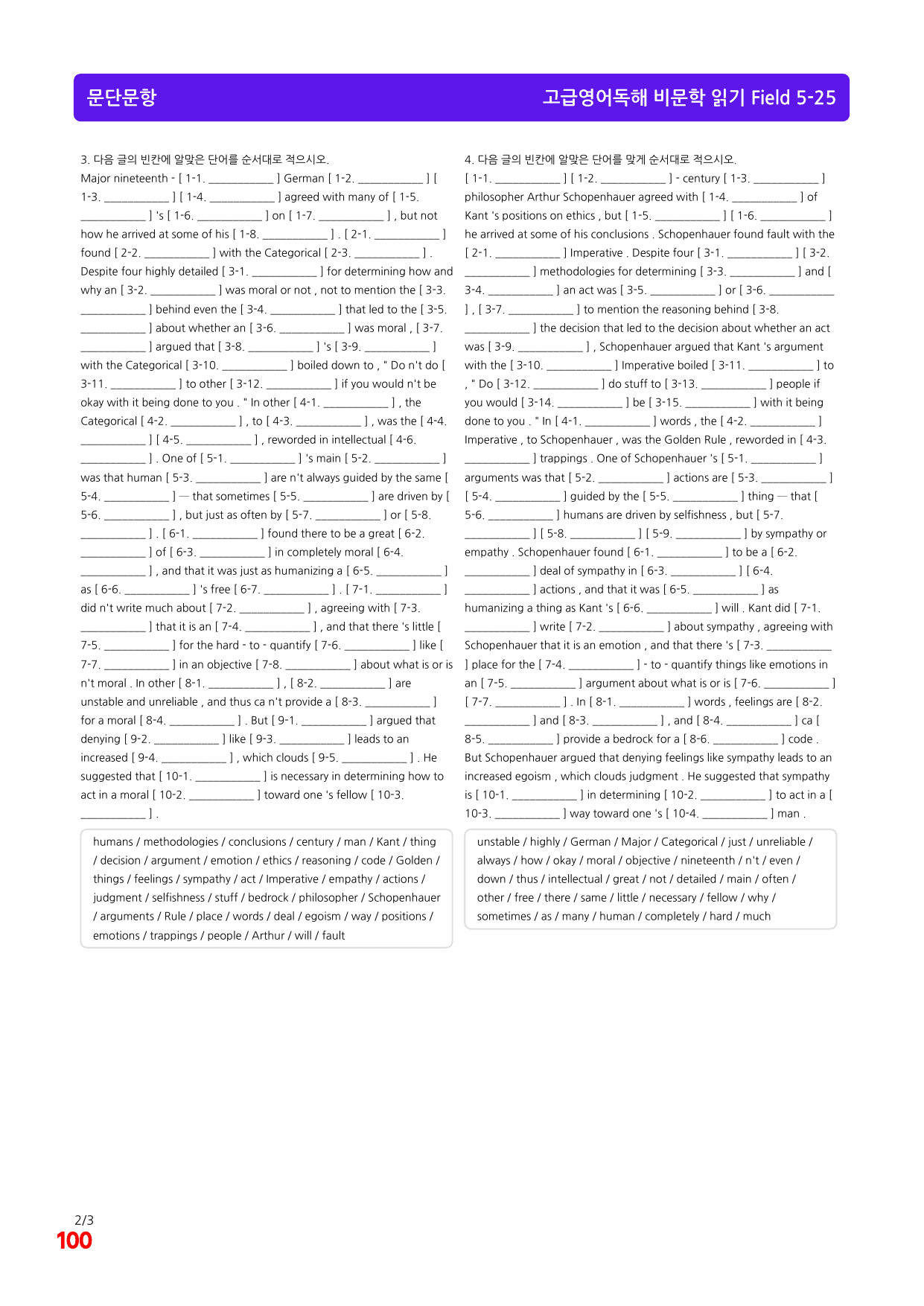 문단문항

고급영어독해 비문학 읽기 Field 5-25

3. 다음 글의 빈칸에 알맞은 단어를 순서대로 적으시오.

Major nineteenth - [ 1-1. ____ ] German [ 1-2. ____ ] [ 1-3. ____ ] [ 1-4. ____ ] agreed with many of [ 1-5. ____ ] 's [ 1-6. ____ ] on [ 1-7. ____ ] , but not how he arrived at some of his [ 1-8. ____ ] . [ 2-1. ____ ] found [ 2-2. ____ ] with the Categorical [ 2-3. ____ ] . Despite four highly detailed [ 3-1. ____ ] for determining how and why an [ 3-2. ____ ] was moral or not , not to mention the [ 3-3. ____ ] behind even the [ 3-4. ____ ] that led to the [ 3-5. ____ ] about whether an [ 3-6. ____ ] was moral , [ 3-7. ____ ] argued that [ 3-8. ____ ] 's [ 3-9. ____ ] with the Categorical [ 3-10. ____ ] boiled down to , " Do n't do [ 3-11. ____ ] to other [ 3-12. ____ ] if you would n't be okay with it being done to you . " In other [ 4-1. ____ ] , the Categorical [ 4-2. ____ ] , to [ 4-3. ____ ] , was the [ 4-4. ____ ] [ 4-5. ____ ] , reworded in intellectual [ 4-6. ____ ] . One of [ 5-1. ____ ] 's main [ 5-2. ____ ] was that human [ 5-3. ____ ] are n't always guided by the same [ 5-4. ____ ] — that sometimes [ 5-5. ____ ] are driven by [ 5-6. ____ ] , but just as often by [ 5-7. ____ ] or [ 5-8. ____ ] . [ 6-1. ____ ] found there to be a great [ 6-2. ____ ] of [ 6-3. ____ ] in completely moral [ 6-4. ____ ] , and that it was just as humanizing a [ 6-5. ____ ] as [ 6-6. ____ ] 's free [ 6-7. ____ ] . [ 7-1. ____ ] did n't write much about [ 7-2. ____ ] , agreeing with [ 7-3. ____ ] that it is an [ 7-4. ____ ] , and that there 's little [ 7-5. ____ ] for the hard - to - quantify [ 7-6. ____ ] like [ 7-7. ____ ] in an objective [ 7-8. ____ ] about what is or is n't moral . In other [ 8-1. ____ ] , [ 8-2. ____ ] are unstable and unreliable , and thus ca n't provide a [ 8-3. ____ ] for a moral [ 8-4. ____ ] . But [ 9-1. ____ ] argued that denying [ 9-2. ____ ] like [ 9-3. ____ ] leads to an increased [ 9-4. ____ ] , which clouds [ 9-5. ____ ] . He suggested that [ 10-1. ____ ] is necessary in determining how to act in a moral [ 10-2. ____ ] toward one 's fellow [ 10-3. ____ ] .

humans / methodologies / conclusions / century / man / Kant / thing / decision / argument / emotion / ethics / reasoning / code / Golden / things / feelings / sympathy / act / Imperative / empathy / actions / judgment / selfishness / stuff / bedrock / philosopher / Schopenhauer / arguments / Rule / place / words / deal / egoism / way / positions / emotions / trappings / people / Arthur / will / fault

4. 다음 글의 빈칸에 알맞은 단어를 맞게 순서대로 적으시오.

[ 1-1. ____ ] [ 1-2. ____ ] - century [ 1-3. ____ ] philosopher Arthur Schopenhauer agreed with [ 1-4. ____ ] of Kant 's positions on ethics , but [ 1-5. ____ ] [ 1-6. ____ ] he arrived at some of his conclusions . Schopenhauer found fault with the [ 2-1. ____ ] Imperative . Despite four [ 3-1. ____ ] [ 3-2. ____ ] methodologies for determining [ 3-3. ____ ] and [ 3-4. ____ ] an act was [ 3-5. ____ ] or [ 3-6. ____ ] , [ 3-7. ____ ] to mention the reasoning behind [ 3-8. ____ ] the decision that led to the decision about whether an act was [ 3-9. ____ ] , Schopenhauer argued that Kant 's argument with the [ 3-10. ____ ] Imperative boiled [ 3-11. ____ ] to , " Do [ 3-12. ____ ] do stuff to [ 3-13. ____ ] people if you would [ 3-14. ____ ] be [ 3-15. ____ ] with it being done to you . " In [ 4-1. ____ ] words , the [ 4-2. ____ ] Imperative , to Schopenhauer , was the Golden Rule , reworded in [ 4-3. ____ ] trappings . One of Schopenhauer 's [ 5-1. ____ ] arguments was that [ 5-2. ____ ] actions are [ 5-3. ____ ] [ 5-4. ____ ] guided by the [ 5-5. ____ ] thing — that [ 5-6. ____ ] humans are driven by selfishness , but [ 5-7. ____ ] [ 5-8. ____ ] [ 5-9. ____ ] by sympathy or empathy . Schopenhauer found [ 6-1. ____ ] to be a [ 6-2. ____ ] deal of sympathy in [ 6-3. ____ ] [ 6-4. ____ ] actions , and that it was [ 6-5. ____ ] as humanizing a thing as Kant 's [ 6-6. ____ ] will . Kant did [ 7-1. ____ ] write [ 7-2. ____ ] about sympathy , agreeing with Schopenhauer that it is an emotion , and that there 's [ 7-3. ____ ] place for the [ 7-4. ____ ] - to - quantify things like emotions in an [ 7-5. ____ ] argument about what is or is [ 7-6. ____ ] [ 7-7. ____ ] . In [ 8-1. ____ ] words , feelings are [ 8-2. ____ ] and [ 8-3. ____ ] , and [ 8-4. ____ ] ca [ 8-5. ____ ] provide a bedrock for a [ 8-6. ____ ] code . But Schopenhauer argued that denying feelings like sympathy leads to an increased egoism , which clouds judgment . He suggested that sympathy is [ 10-1. ____ ] in determining [ 10-2. ____ ] to act in a [ 10-3. ____ ] way toward one 's [ 10-4. ____ ] man .

unstable / highly / German / Major / Categorical / just / unreliable / always / how / okay / moral / objective / nineteenth / n't / even / down / thus / intellectual / great / not / detailed / main / often / other / free / there / same / little / necessary / fellow / why / sometimes / as / many / human / completely / hard / much

2/3
100